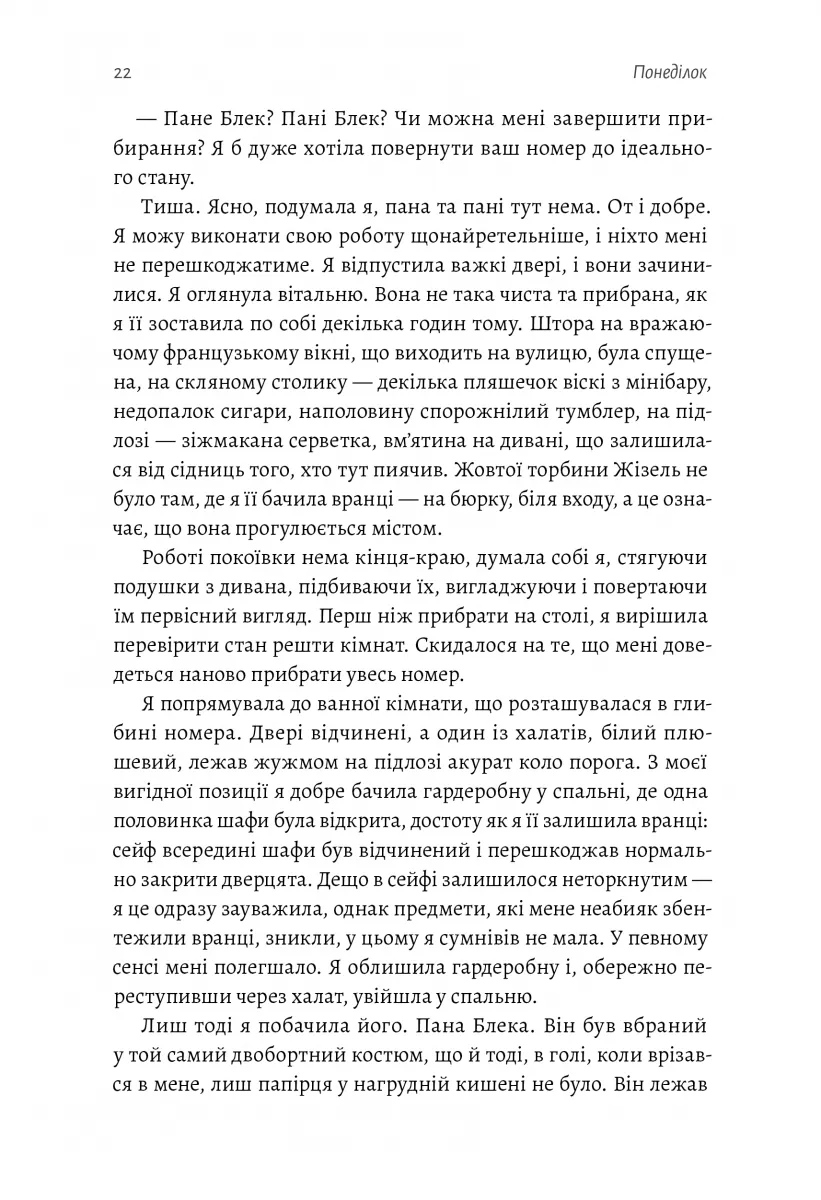 22 Понеділок

— Пане Блек? Пані Блек? Чи можна мені завершити прибирання? Я б дуже хотіла повернути ваш номер до ідеального стану.

Тиша. Ясно, подумала я, пана та пані тут нема. От і добре. Я можу виконати свою роботу щонайретельніше, і ніхто мені не перешкоджатиме. Я відпустила важкі двері, і вони зачинилися. Я оглянула вітальню. Вона не така чиста та прибрана, як я її зоставила по собі декілька годин тому. Штора на вражаючому французькому вікні, що виходить на вулицю, була спущена, на скляному столику — декілька пляшечок віскі з мінібару, недопалок сигари, наполовину спорожнілий тумблер, на підлозі — зіжмакана серветка, вм'ятина на дивані, що залишилася від сідниць того, хто тут пиячив. Жовтої торбини Жізель не було там, де я її бачила вранці — на бюрку, біля входу, а це означає, що вона прогулюється містом.

Роботі покоївки нема кінця-краю, думала собі я, стягуючи подушки з дивана, підбиваючи їх, вигладжуючи і повертаючи їм первісний вигляд. Перш ніж прибрати на столі, я вирішила перевірити стан решти кімнат. Скидалося на те, що мені доведеться наново прибрати увесь номер.

Я попрямувала до ванної кімнати, що розташувалася в глибині номера. Двері відчинені, а один із халатів, білий плюшевий, лежав жужмом на підлозі акурат коло порога. З моєї вигідної позиції я добре бачила гардеробну у спальні, де одна половинка шафи була відкрита, достоту як я її залишила вранці: сейф всередині шафи був відчинений і перешкоджав нормально закрити дверцята. Дещо в сейфі залишилося неторкнутим — я це одразу зауважила, однак предмети, які мене неабияк збентежили вранці, зникли, у цьому я сумнівів не мала. У певному сенсі мені полегшало. Я облишила гардеробну і, обережно переступивши через халат, увійшла у спальню.

Лиш тоді я побачила його. Пана Блека. Він був вбраний у той самий двобортний костюм, що й тоді, в голі, коли врізався в мене, лиш папірця у нагрудній кишені не було. Він лежав